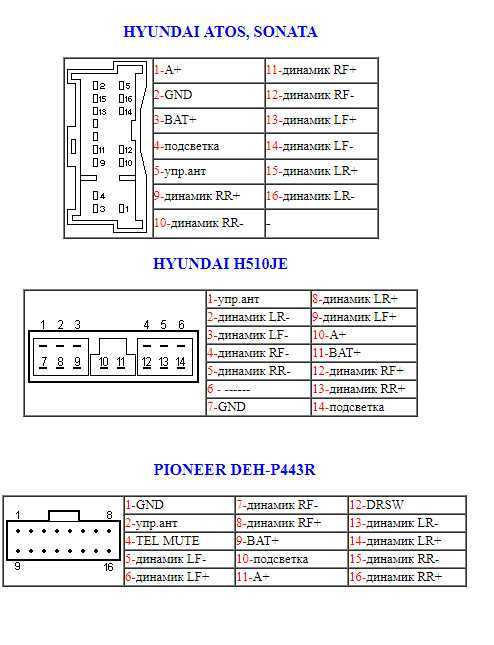 HYUNDAI ATOS, SONATA

2 5
15 16
13 14
11 12
9 10
4
3 1

| 1-A+ | 11-динамик RF+ |
|---|---|
| 2-GND | 12-динамик RF- |
| 3-BAT+ | 13-динамик LF+ |
| 4-подсветка | 14-динамик LF- |
| 5-упр.ант | 15-динамик LR+ |
| 9-динамик RR+ | 16-динамик LR- |
| 10-динамик RR- | - |

HYUNDAI H510JE

1 2 3 4 5 6
7 8 9 10 11 12 13 14

| 1-упр.ант | 8-динамик LR+ |
|---|---|
| 2-динамик LR- | 9-динамик LF+ |
| 3-динамик LF- | 10-A+ |
| 4-динамик RF- | 11-BAT+ |
| 5-динамик RR- | 12-динамик RF+ |
| 6 - ------ | 13-динамик RR+ |
| 7-GND | 14-подсветка |

PIONEER DEH-P443R

1 8
9 16

| 1-GND | 7-динамик RF- | 12-DRSW |
|---|---|---|
| 2-упр.ант | 8-динамик RF+ | 13-динамик LR- |
| 4-TEL MUTE | 9-BAT+ | 14-динамик LR+ |
| 5-динамик LF- | 10-подсветка | 15-динамик RR- |
| 6-динамик LF+ | 11-A+ | 16-динамик RR+ |